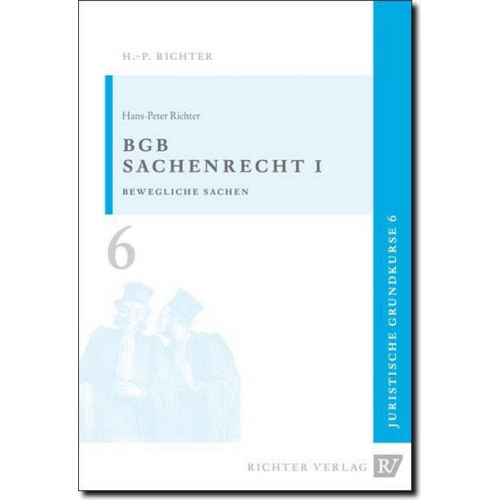 H.-P. RICHTER

Hans-Peter Richter

BGB
SACHENRECHT I

BEWEGLICHE SACHEN

6

JURISTISCHE GRUNDKURSE 6

RICHTER VERLAG RV